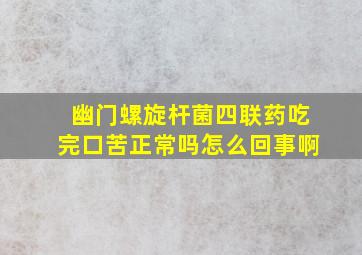 幽门螺旋杆菌四联药吃完口苦正常吗怎么回事啊